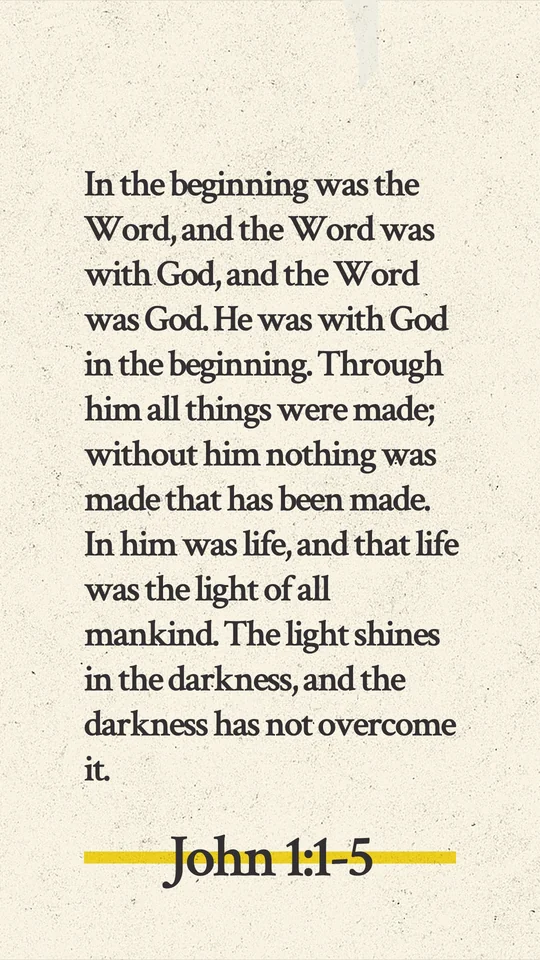 In the beginning was the Word, and the Word was with God, and the Word was God. He was with God in the beginning. Through him all things were made; without him nothing was made that has been made. In him was life, and that life was the light of all mankind. The light shines in the darkness, and the darkness has not overcome it.

John 1:1-5